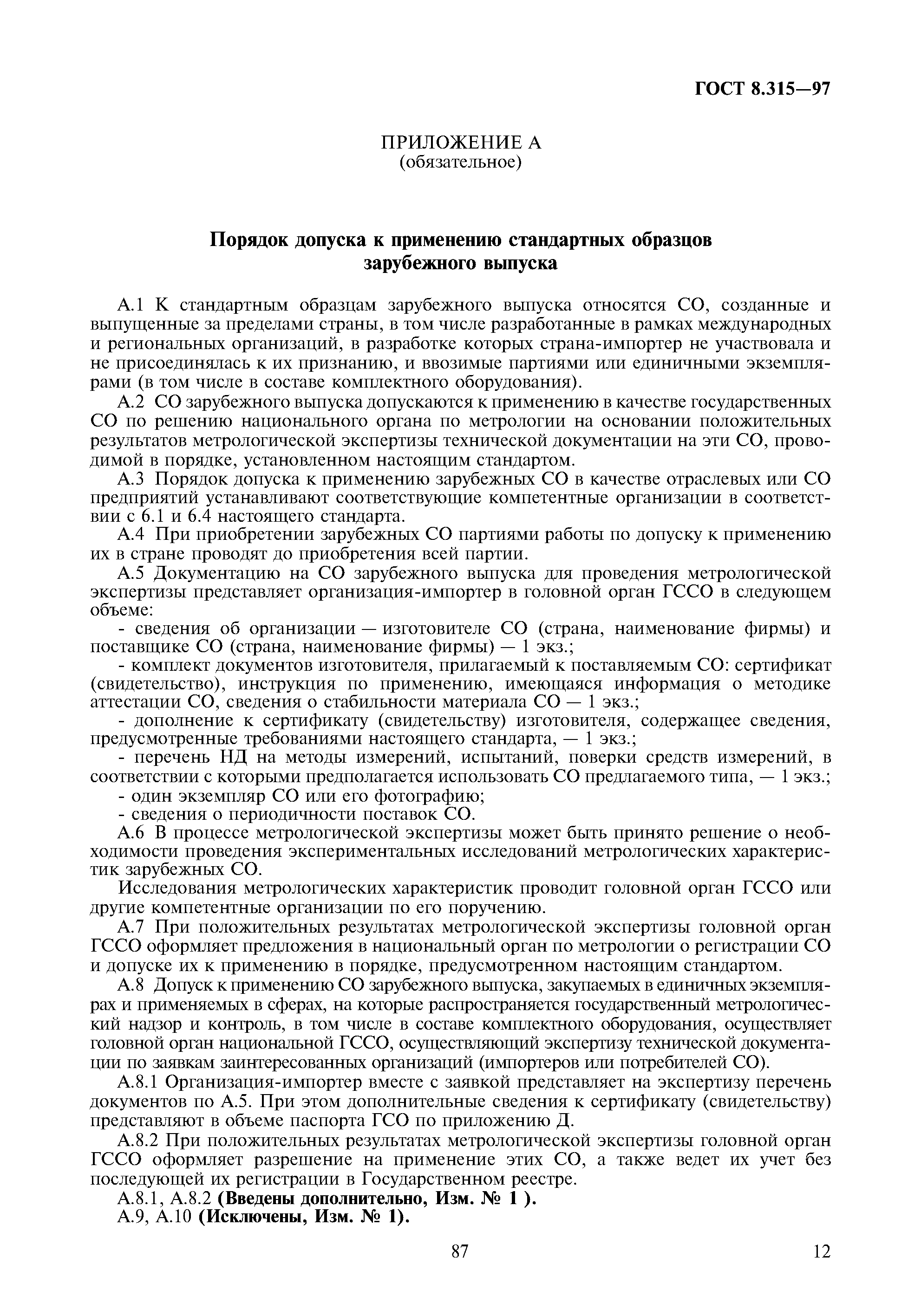 ГОСТ 8.315—97

ПРИЛОЖЕНИЕ А
(обязательное)

Порядок допуска к применению стандартных образцов зарубежного выпуска

А.1 К стандартным образцам зарубежного выпуска относятся СО, созданные и выпущенные за пределами страны, в том числе разработанные в рамках международных и региональных организаций, в разработке которых страна-импортер не участвовала и не присоединялась к их признанию, и ввозимые партиями или единичными экземплярами (в том числе в составе комплектного оборудования).

А.2 СО зарубежного выпуска допускаются к применению в качестве государственных СО по решению национального органа по метрологии на основании положительных результатов метрологической экспертизы технической документации на эти СО, проводимой в порядке, установленном настоящим стандартом.

А.3 Порядок допуска к применению зарубежных СО в качестве отраслевых или СО предприятий устанавливают соответствующие компетентные организации в соответствии с 6.1 и 6.4 настоящего стандарта.

А.4 При приобретении зарубежных СО партиями работы по допуску к применению их в стране проводят до приобретения всей партии.

А.5 Документацию на СО зарубежного выпуска для проведения метрологической экспертизы представляет организация-импортер в головной орган ГССО в следующем объеме:

- сведения об организации — изготовителе СО (страна, наименование фирмы) и поставщике СО (страна, наименование фирмы) — 1 экз.;

- комплект документов изготовителя, прилагаемый к поставляемым СО: сертификат (свидетельство), инструкция по применению, имеющаяся информация о методике аттестации СО, сведения о стабильности материала СО — 1 экз.;

- дополнение к сертификату (свидетельству) изготовителя, содержащее сведения, предусмотренные требованиями настоящего стандарта, — 1 экз.;

- перечень НД на методы измерений, испытаний, поверки средств измерений, в соответствии с которыми предполагается использовать СО предлагаемого типа, — 1 экз.;

- один экземпляр СО или его фотографию;

- сведения о периодичности поставок СО.

А.6 В процессе метрологической экспертизы может быть принято решение о необходимости проведения экспериментальных исследований метрологических характеристик зарубежных СО.

Исследования метрологических характеристик проводит головной орган ГССО или другие компетентные организации по его поручению.

А.7 При положительных результатах метрологической экспертизы головной орган ГССО оформляет предложения в национальный орган по метрологии о регистрации СО и допуске их к применению в порядке, предусмотренном настоящим стандартом.

А.8 Допуск к применению СО зарубежного выпуска, закупаемых в единичных экземплярах и применяемых в сферах, на которые распространяется государственный метрологический надзор и контроль, в том числе в составе комплектного оборудования, осуществляет головной орган национальной ГССО, осуществляющий экспертизу технической документации по заявкам заинтересованных организаций (импортеров или потребителей СО).

А.8.1 Организация-импортер вместе с заявкой представляет на экспертизу перечень документов по А.5. При этом дополнительные сведения к сертификату (свидетельству) представляют в объеме паспорта ГСО по приложению Д.

А.8.2 При положительных результатах метрологической экспертизы головной орган ГССО оформляет разрешение на применение этих СО, а также ведет их учет без последующей их регистрации в Государственном реестре.

А.8.1, А.8.2 (Введены дополнительно, Изм. № 1 ).

А.9, А.10 (Исключены, Изм. № 1).

87

12